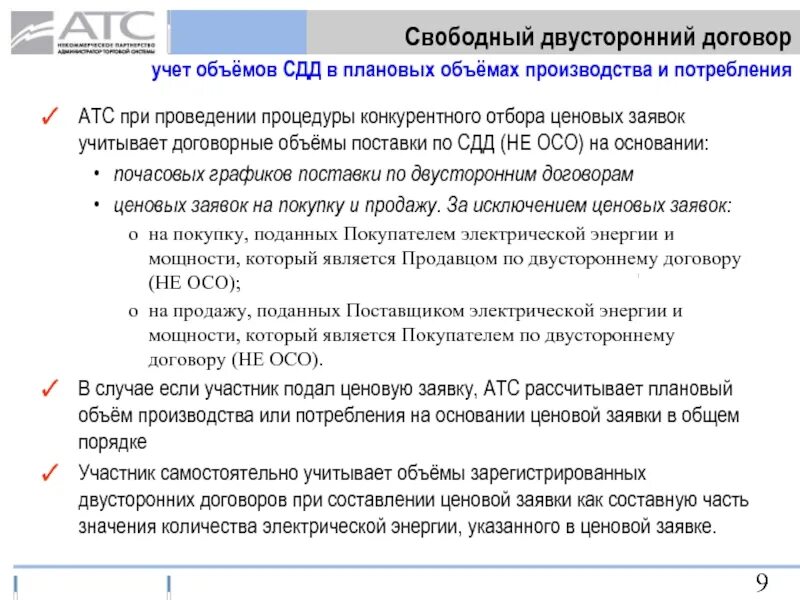 АТС
НЕКОММЕРЧЕСКОЕ ПАРТНЕРСТВО АДМИНИСТРАТОР ТОРГОВОЙ СИСТЕМЫ

Свободный двусторонний договор

учет объёмов СДД в плановых объёмах производства и потребления

✓ АТС при проведении процедуры конкурентного отбора ценовых заявок учитывает договорные объёмы поставки по СДД (НЕ ОСО) на основании:

• почасовых графиков поставки по двусторонним договорам

• ценовых заявок на покупку и продажу. За исключением ценовых заявок:

o на покупку, поданных Покупателем электрической энергии и мощности, который является Продавцом по двустороннему договору (НЕ ОСО);

o на продажу, поданных Поставщиком электрической энергии и мощности, который является Покупателем по двустороннему договору (НЕ ОСО).

✓ В случае если участник подал ценовую заявку, АТС рассчитывает плановый объём производства или потребления на основании ценовой заявки в общем порядке

✓ Участник самостоятельно учитывает объёмы зарегистрированных двусторонних договоров при составлении ценовой заявки как составную часть значения количества электрической энергии, указанного в ценовой заявке.

9